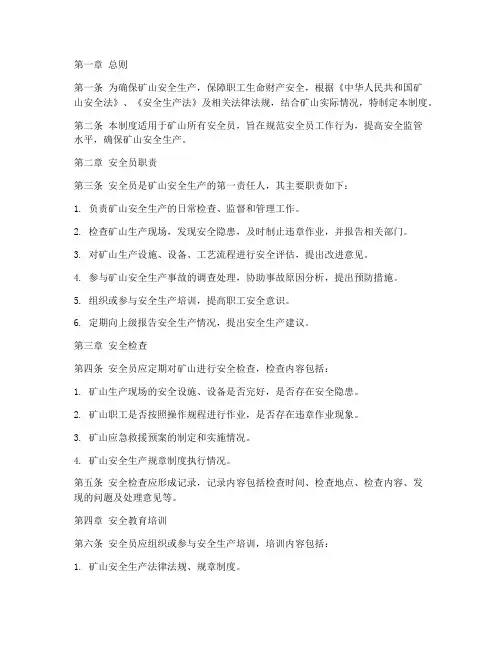 第一章 总则

第一条 为确保矿山安全生产，保障职工生命财产安全，根据《中华人民共和国矿山安全法》、《安全生产法》及相关法律法规，结合矿山实际情况，特制定本制度。

第二条 本制度适用于矿山所有安全员，旨在规范安全员工作行为，提高安全监管水平，确保矿山安全生产。

第二章 安全员职责

第三条 安全员是矿山安全生产的第一责任人，其主要职责如下：

1. 负责矿山安全生产的日常检查、监督和管理工作。

2. 检查矿山生产现场，发现安全隐患，及时制止违章作业，并报告相关部门。

3. 对矿山生产设施、设备、工艺流程进行安全评估，提出改进意见。

4. 参与矿山安全生产事故的调查处理，协助事故原因分析，提出预防措施。

5. 组织或参与安全生产培训，提高职工安全意识。

6. 定期向上级报告安全生产情况，提出安全生产建议。

第三章 安全检查

第四条 安全员应定期对矿山进行安全检查，检查内容包括：

1. 矿山生产现场的安全设施、设备是否完好，是否存在安全隐患。

2. 矿山职工是否按照操作规程进行作业，是否存在违章作业现象。

3. 矿山应急救援预案的制定和实施情况。

4. 矿山安全生产规章制度执行情况。

第五条 安全检查应形成记录，记录内容包括检查时间、检查地点、检查内容、发现的问题及处理意见等。

第四章 安全教育培训

第六条 安全员应组织或参与安全生产培训，培训内容包括：

1. 矿山安全生产法律法规、规章制度。